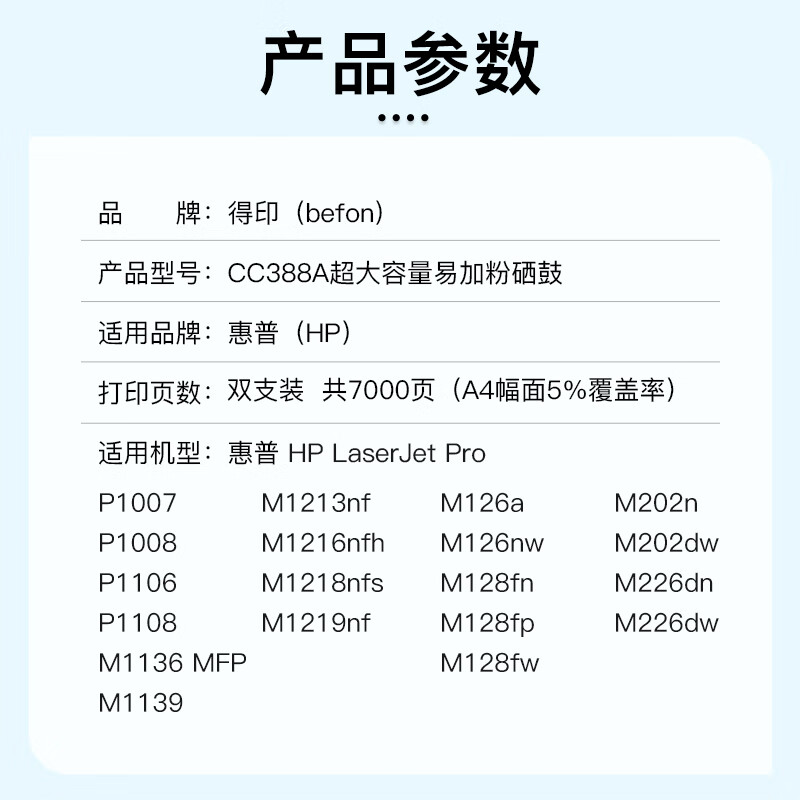 产品参数

品 牌：得印（befon）

产品型号：CC388A超大容量易加粉硒鼓

适用品牌：惠普（HP）

打印页数：双支装 共7000页（A4幅面5%覆盖率）

适用机型：惠普 HP LaserJet Pro

P1007
P1008
P1106
P1108
M1136 MFP
M1139

M1213nf
M1216nfh
M1218nfs
M1219nf

M126a
M126nw
M128fn
M128fp
M128fw

M202n
M202dw
M226dn
M226dw